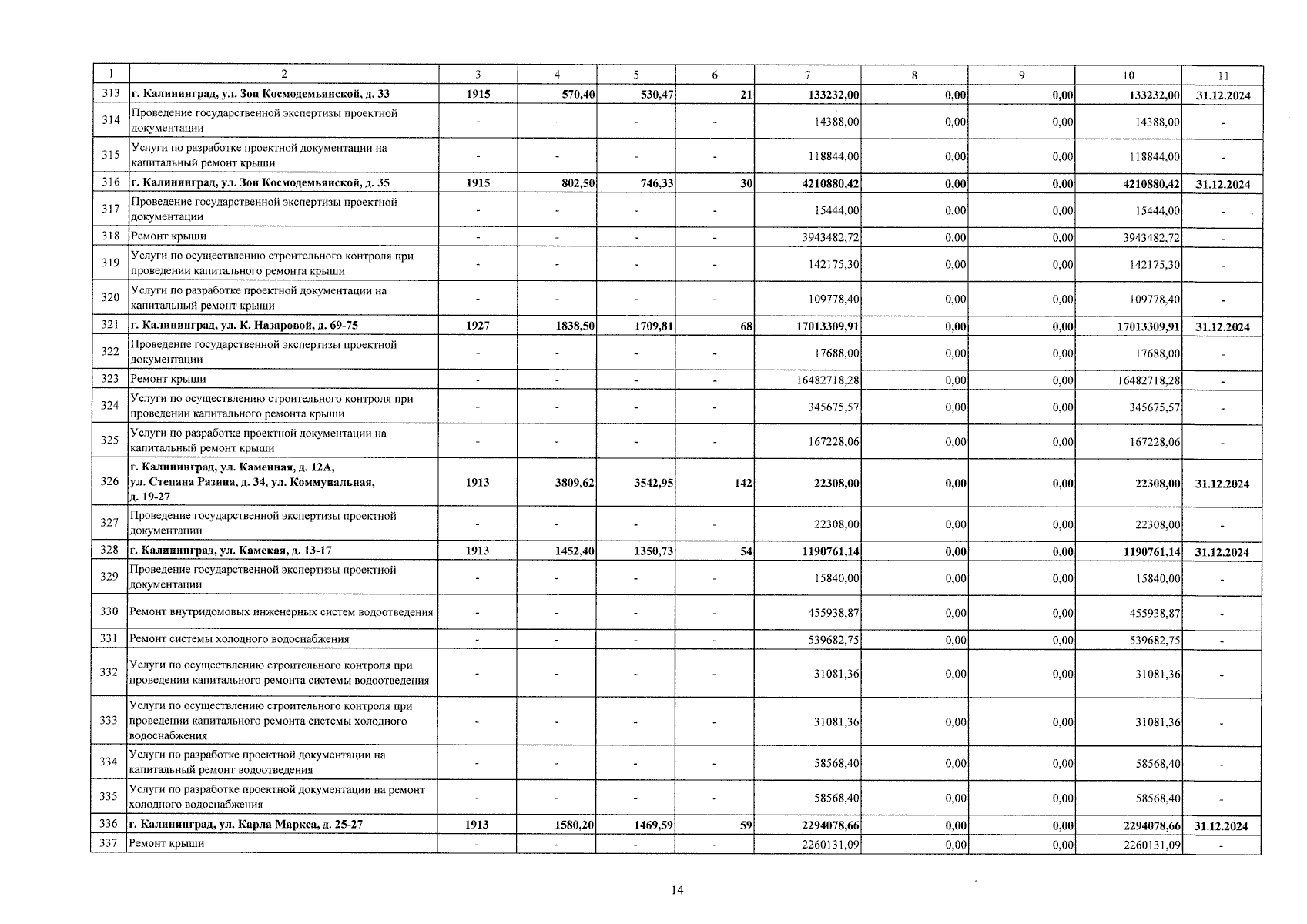 | 1 | 2 | 3 | 4 | 5 | 6 | 7 | 8 | 9 | 10 | 11 |
|---|---|---|---|---|---|---|---|---|---|---|
| 313 | г. Калининград, ул. Зои Космодемьянской, д. 33 | 1915 | 570,40 | 530,47 | 21 | 133232,00 | 0,00 | 0,00 | 133232,00 | 31.12.2024 |
| 314 | Проведение государственной экспертизы проектной документации | - | - | - | - | 14388,00 | 0,00 | 0,00 | 14388,00 | - |
| 315 | Услуги по разработке проектной документации на капитальный ремонт крыши | - | - | - | - | 118844,00 | 0,00 | 0,00 | 118844,00 | - |
| 316 | г. Калининград, ул. Зои Космодемьянской, д. 35 | 1915 | 802,50 | 746,33 | 30 | 4210880,42 | 0,00 | 0,00 | 4210880,42 | 31.12.2024 |
| 317 | Проведение государственной экспертизы проектной документации | - | - | - | - | 15444,00 | 0,00 | 0,00 | 15444,00 | - |
| 318 | Ремонт крыши | - | - | - | - | 3943482,72 | 0,00 | 0,00 | 3943482,72 | - |
| 319 | Услуги по осуществлению строительного контроля при проведении капитального ремонта крыши | - | - | - | - | 142175,30 | 0,00 | 0,00 | 142175,30 | - |
| 320 | Услуги по разработке проектной документации на капитальный ремонт крыши | - | - | - | - | 109778,40 | 0,00 | 0,00 | 109778,40 | - |
| 321 | г. Калининград, ул. К. Назаровой, д. 69-75 | 1927 | 1838,50 | 1709,81 | 68 | 17013309,91 | 0,00 | 0,00 | 17013309,91 | 31.12.2024 |
| 322 | Проведение государственной экспертизы проектной документации | - | - | - | - | 17688,00 | 0,00 | 0,00 | 17688,00 | - |
| 323 | Ремонт крыши | - | - | - | - | 16482718,28 | 0,00 | 0,00 | 16482718,28 | - |
| 324 | Услуги по осуществлению строительного контроля при проведении капитального ремонта крыши | - | - | - | - | 345675,57 | 0,00 | 0,00 | 345675,57 | - |
| 325 | Услуги по разработке проектной документации на капитальный ремонт крыши | - | - | - | - | 167228,06 | 0,00 | 0,00 | 167228,06 | - |
| 326 | г. Калининград, ул. Каменная, д. 12А, ул. Степана Разина, д. 34, ул. Коммунальная, д. 19-27 | 1913 | 3809,62 | 3542,95 | 142 | 22308,00 | 0,00 | 0,00 | 22308,00 | 31.12.2024 |
| 327 | Проведение государственной экспертизы проектной документации | - | - | - | - | 22308,00 | 0,00 | 0,00 | 22308,00 | - |
| 328 | г. Калининград, ул. Камская, д. 13-17 | 1913 | 1452,40 | 1350,73 | 54 | 1190761,14 | 0,00 | 0,00 | 1190761,14 | 31.12.2024 |
| 329 | Проведение государственной экспертизы проектной документации | - | - | - | - | 15840,00 | 0,00 | 0,00 | 15840,00 | - |
| 330 | Ремонт внутридомовых инженерных систем водоотведения | - | - | - | - | 455938,87 | 0,00 | 0,00 | 455938,87 | - |
| 331 | Ремонт системы холодного водоснабжения | - | - | - | - | 539682,75 | 0,00 | 0,00 | 539682,75 | - |
| 332 | Услуги по осуществлению строительного контроля при проведении капитального ремонта системы водоотведения | - | - | - | - | 31081,36 | 0,00 | 0,00 | 31081,36 | - |
| 333 | Услуги по осуществлению строительного контроля при проведении капитального ремонта системы холодного водоснабжения | - | - | - | - | 31081,36 | 0,00 | 0,00 | 31081,36 | - |
| 334 | Услуги по разработке проектной документации на капитальный ремонт водоотведения | - | - | - | - | 58568,40 | 0,00 | 0,00 | 58568,40 | - |
| 335 | Услуги по разработке проектной документации на ремонт холодного водоснабжения | - | - | - | - | 58568,40 | 0,00 | 0,00 | 58568,40 | - |
| 336 | г. Калининград, ул. Карла Маркса, д. 25-27 | 1913 | 1580,20 | 1469,59 | 59 | 2294078,66 | 0,00 | 0,00 | 2294078,66 | 31.12.2024 |
| 337 | Ремонт крыши | - | - | - | - | 2260131,09 | 0,00 | 0,00 | 2260131,09 | - |

14